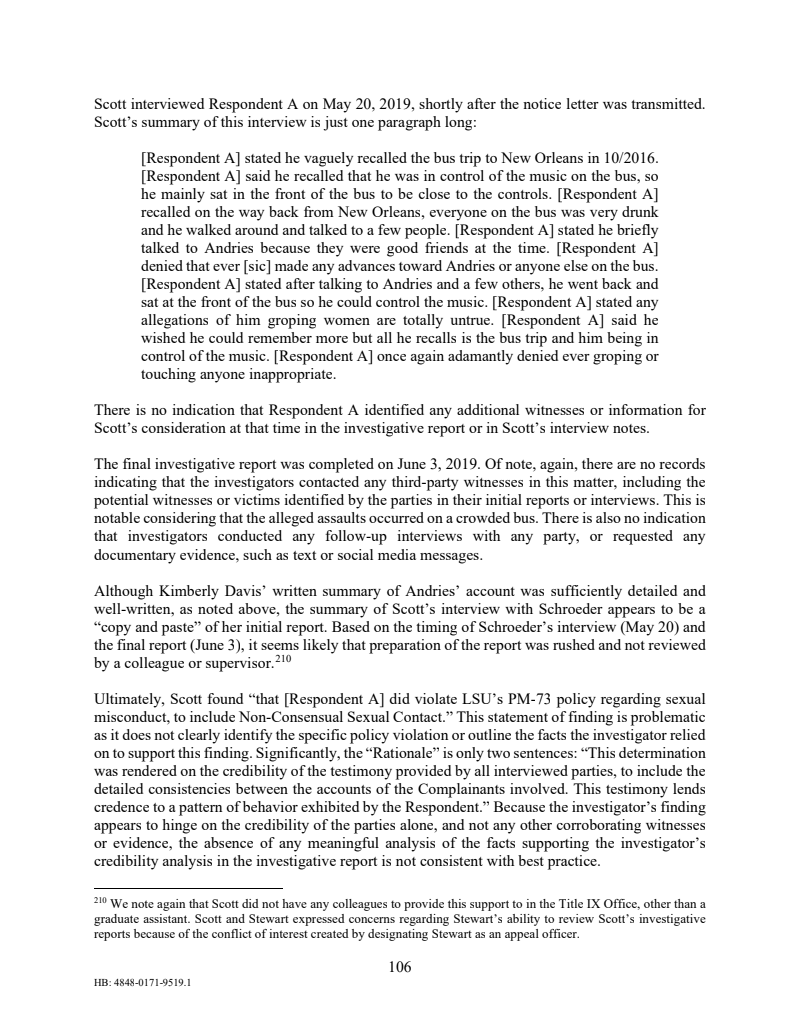 Scott interviewed Respondent A on May 20, 2019, shortly after the notice letter was transmitted. Scott's summary of this interview is just one paragraph long:

[Respondent A] stated he vaguely recalled the bus trip to New Orleans in 10/2016. [Respondent A] said he recalled that he was in control of the music on the bus, so he mainly sat in the front of the bus to be close to the controls. [Respondent A] recalled on the way back from New Orleans, everyone on the bus was very drunk and he walked around and talked to a few people. [Respondent A] stated he briefly talked to Andries because they were good friends at the time. [Respondent A] denied that ever [sic] made any advances toward Andries or anyone else on the bus. [Respondent A] stated after talking to Andries and a few others, he went back and sat at the front of the bus so he could control the music. [Respondent A] stated any allegations of him groping women are totally untrue. [Respondent A] said he wished he could remember more but all he recalls is the bus trip and him being in control of the music. [Respondent A] once again adamantly denied ever groping or touching anyone inappropriate.

There is no indication that Respondent A identified any additional witnesses or information for Scott's consideration at that time in the investigative report or in Scott's interview notes.

The final investigative report was completed on June 3, 2019. Of note, again, there are no records indicating that the investigators contacted any third-party witnesses in this matter, including the potential witnesses or victims identified by the parties in their initial reports or interviews. This is notable considering that the alleged assaults occurred on a crowded bus. There is also no indication that investigators conducted any follow-up interviews with any party, or requested any documentary evidence, such as text or social media messages.

Although Kimberly Davis' written summary of Andries' account was sufficiently detailed and well-written, as noted above, the summary of Scott's interview with Schroeder appears to be a "copy and paste" of her initial report. Based on the timing of Schroeder's interview (May 20) and the final report (June 3), it seems likely that preparation of the report was rushed and not reviewed by a colleague or supervisor.$^{210}$

Ultimately, Scott found "that [Respondent A] did violate LSU's PM-73 policy regarding sexual misconduct, to include Non-Consensual Sexual Contact." This statement of finding is problematic as it does not clearly identify the specific policy violation or outline the facts the investigator relied on to support this finding. Significantly, the "Rationale" is only two sentences: "This determination was rendered on the credibility of the testimony provided by all interviewed parties, to include the detailed consistencies between the accounts of the Complainants involved. This testimony lends credence to a pattern of behavior exhibited by the Respondent." Because the investigator's finding appears to hinge on the credibility of the parties alone, and not any other corroborating witnesses or evidence, the absence of any meaningful analysis of the facts supporting the investigator's credibility analysis in the investigative report is not consistent with best practice.

$^{210}$ We note again that Scott did not have any colleagues to provide this support to in the Title IX Office, other than a graduate assistant. Scott and Stewart expressed concerns regarding Stewart's ability to review Scott's investigative reports because of the conflict of interest created by designating Stewart as an appeal officer.

106

HB: 4848-0171-9519.1